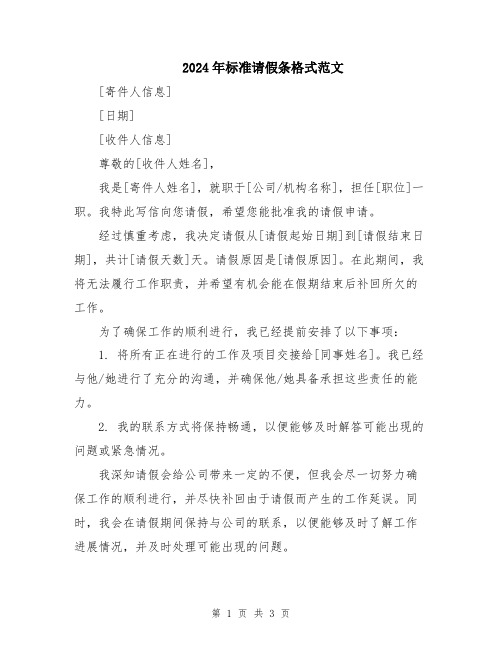 2024年标准请假条格式范文

[寄件人信息]

[日期]

[收件人信息]

尊敬的[收件人姓名]，

我是[寄件人姓名]，就职于[公司/机构名称]，担任[职位]一职。我特此写信向您请假，希望您能批准我的请假申请。

经过慎重考虑，我决定请假从[请假起始日期]到[请假结束日期]，共计[请假天数]天。请假原因是[请假原因]。在此期间，我将无法履行工作职责，并希望有机会能在假期结束后补回所欠的工作。

为了确保工作的顺利进行，我已经提前安排了以下事项：

1. 将所有正在进行的工作及项目交接给[同事姓名]。我已经与他/她进行了充分的沟通，并确保他/她具备承担这些责任的能力。

2. 我的联系方式将保持畅通，以便能够及时解答可能出现的问题或紧急情况。

我深知请假会给公司带来一定的不便，但我会尽一切努力确保工作的顺利进行，并尽快补回由于请假而产生的工作延误。同时，我会在请假期间保持与公司的联系，以便能够及时了解工作进展情况，并及时处理可能出现的问题。

第 1 页 共 3 页